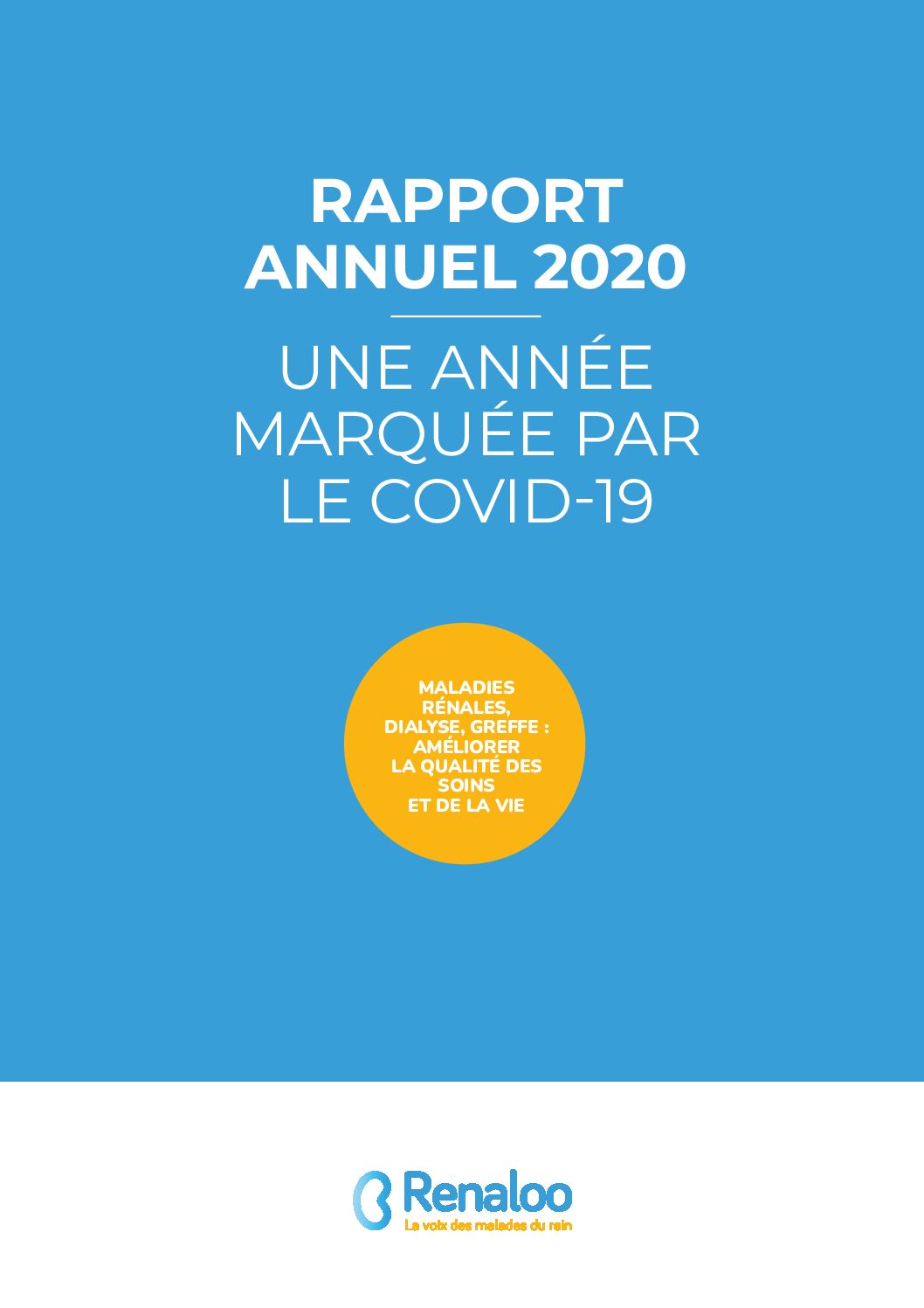 RAPPORT ANNUEL 2020

UNE ANNÉE MARQUÉE PAR LE COVID-19

MALADIES RÉNALES, DIALYSE, GREFFE : AMÉLIORER LA QUALITÉ DES SOINS ET DE LA VIE

Renaloo
La voix des malades du rein